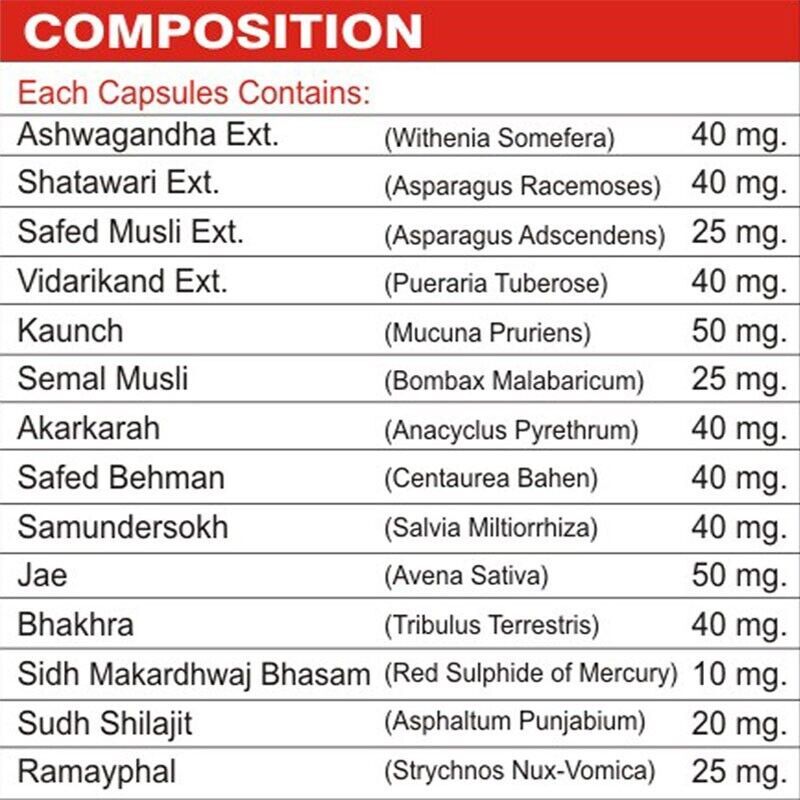 COMPOSITION

Each Capsules Contains:

| | | |
|---|---|---|
| Ashwagandha Ext. | (Withenia Somefera) | 40 mg. |
| Shatawari Ext. | (Asparagus Racemoses) | 40 mg. |
| Safed Musli Ext. | (Asparagus Adscendens) | 25 mg. |
| Vidarikand Ext. | (Pueraria Tuberose) | 40 mg. |
| Kaunch | (Mucuna Pruriens) | 50 mg. |
| Semal Musli | (Bombax Malabaricum) | 25 mg. |
| Akarkarah | (Anacyclus Pyrethrum) | 40 mg. |
| Safed Behman | (Centaurea Bahen) | 40 mg. |
| Samundersokh | (Salvia Miltiorrhiza) | 40 mg. |
| Jae | (Avena Sativa) | 50 mg. |
| Bhakhra | (Tribulus Terrestris) | 40 mg. |
| Sidh Makardhwaj Bhasam | (Red Sulphide of Mercury) | 10 mg. |
| Sudh Shilajit | (Asphaltum Punjabium) | 20 mg. |
| Ramayphal | (Strychnos Nux-Vomica) | 25 mg. |